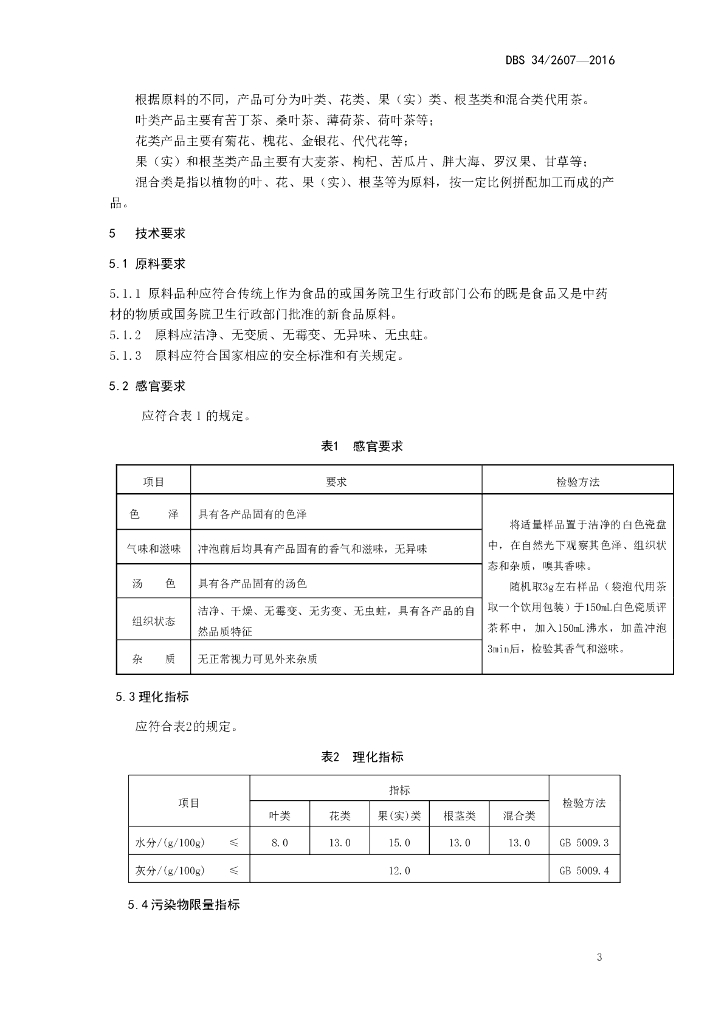 DBS 34/2607—2016

根据原料的不同，产品可分为叶类、花类、果（实）类、根茎类和混合类代用茶。

叶类产品主要有苦丁茶、桑叶茶、薄荷茶、荷叶茶等；

花类产品主要有菊花、槐花、金银花、代代花等；

果（实）和根茎类产品主要有大麦茶、枸杞、苦瓜片、胖大海、罗汉果、甘草等；

混合类是指以植物的叶、花、果（实）、根茎等为原料，按一定比例拼配加工而成的产品。

5 技术要求

5.1 原料要求

5.1.1 原料品种应符合传统上作为食品的或国务院卫生行政部门公布的既是食品又是中药材的物质或国务院卫生行政部门批准的新食品原料。

5.1.2 原料应洁净、无变质、无霉变、无异味、无虫蛀。

5.1.3 原料应符合国家相应的安全标准和有关规定。

5.2 感官要求

应符合表1的规定。

表1 感官要求

| 项目 | 要求 | 检验方法 |
|---|---|---|
| 色 泽 | 具有各产品固有的色泽 | 将适量样品置于洁净的白色瓷盘中，在自然光下观察其色泽、组织状态和杂质，嗅其香味。随机取3g左右样品（袋泡代用茶取一个饮用包装）于150mL白色瓷质评茶杯中，加入150mL沸水，加盖冲泡3min后，检验其香气和滋味。 |
| 气味和滋味 | 冲泡前后均具有产品固有的香气和滋味，无异味 | |
| 汤 色 | 具有各产品固有的汤色 | |
| 组织状态 | 洁净、干燥、无霉变、无劣变、无虫蛀，具有各产品的自然品质特征 | |
| 杂 质 | 无正常视力可见外来杂质 | |

5.3 理化指标

应符合表2的规定。

表2 理化指标

| 项目 | 指标 | | | | | 检验方法 |
|---|---|---|---|---|---|---|
| | 叶类 | 花类 | 果(实)类 | 根茎类 | 混合类 | |
| 水分/(g/100g) ≤ | 8.0 | 13.0 | 15.0 | 13.0 | 13.0 | GB 5009.3 |
| 灰分/(g/100g) ≤ | 12.0 | | | | | GB 5009.4 |

5.4 污染物限量指标

3